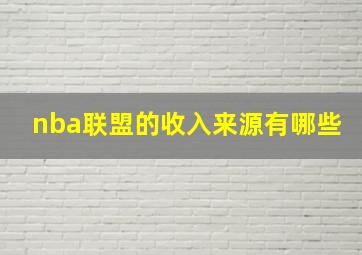 nba联盟的收入来源有哪些